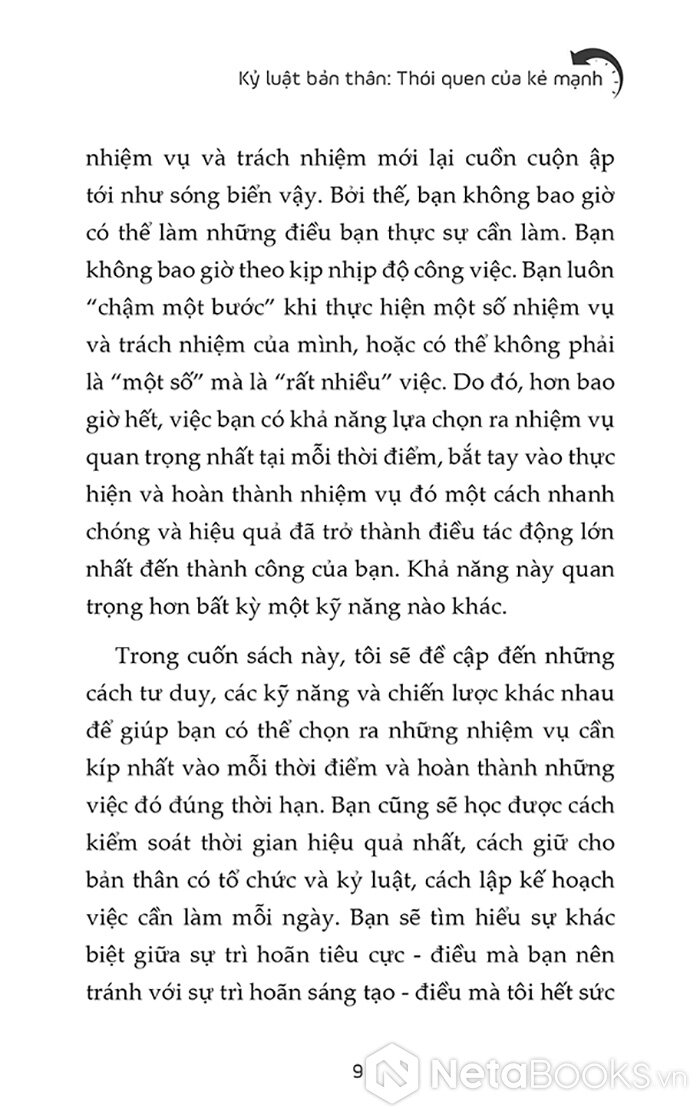 Kỷ luật bản thân: Thói quen của kẻ mạnh

nhiệm vụ và trách nhiệm mới lại cuồn cuộn ập tới như sóng biển vậy. Bởi thế, bạn không bao giờ có thể làm những điều bạn thực sự cần làm. Bạn không bao giờ theo kịp nhịp độ công việc. Bạn luôn "chậm một bước" khi thực hiện một số nhiệm vụ và trách nhiệm của mình, hoặc có thể không phải là "một số" mà là "rất nhiều" việc. Do đó, hơn bao giờ hết, việc bạn có khả năng lựa chọn ra nhiệm vụ quan trọng nhất tại mỗi thời điểm, bắt tay vào thực hiện và hoàn thành nhiệm vụ đó một cách nhanh chóng và hiệu quả đã trở thành điều tác động lớn nhất đến thành công của bạn. Khả năng này quan trọng hơn bất kỳ một kỹ năng nào khác.

Trong cuốn sách này, tôi sẽ đề cập đến những cách tư duy, các kỹ năng và chiến lược khác nhau để giúp bạn có thể chọn ra những nhiệm vụ cần kíp nhất vào mỗi thời điểm và hoàn thành những việc đó đúng thời hạn. Bạn cũng sẽ học được cách kiểm soát thời gian hiệu quả nhất, cách giữ cho bản thân có tổ chức và kỷ luật, cách lập kế hoạch việc cần làm mỗi ngày. Bạn sẽ tìm hiểu sự khác biệt giữa sự trì hoãn tiêu cực - điều mà bạn nên tránh với sự trì hoãn sáng tạo - điều mà tôi hết sức

9

NetaBooks.vn